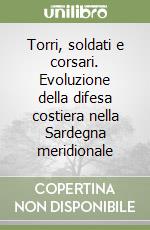 unilibro

Torri, soldati e corsari. Evoluzione della difesa costiera nella Sardegna meridionale

COPERTINA NON DISPONIBILE